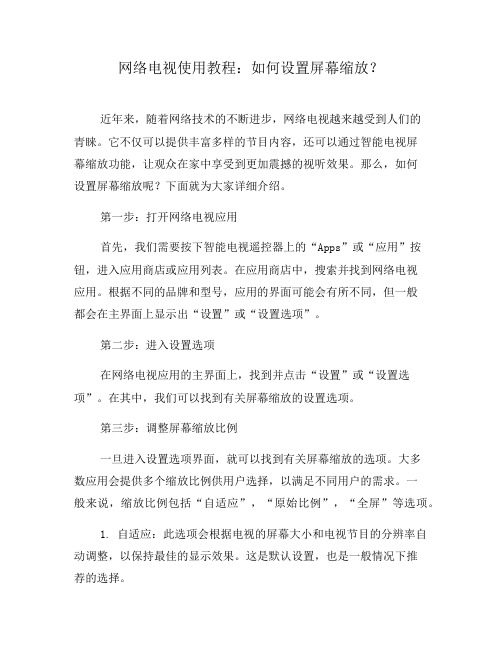 网络电视使用教程：如何设置屏幕缩放？

近年来，随着网络技术的不断进步，网络电视越来越受到人们的青睐。它不仅可以提供丰富多样的节目内容，还可以通过智能电视屏幕缩放功能，让观众在家中享受到更加震撼的视听效果。那么，如何设置屏幕缩放呢？下面就为大家详细介绍。

第一步：打开网络电视应用

首先，我们需要按下智能电视遥控器上的“Apps”或“应用”按钮，进入应用商店或应用列表。在应用商店中，搜索并找到网络电视应用。根据不同的品牌和型号，应用的界面可能会有所不同，但一般都会在主界面上显示出“设置”或“设置选项”。

第二步：进入设置选项

在网络电视应用的主界面上，找到并点击“设置”或“设置选项”。在其中，我们可以找到有关屏幕缩放的设置选项。

第三步：调整屏幕缩放比例

一旦进入设置选项界面，就可以找到有关屏幕缩放的选项。大多数应用会提供多个缩放比例供用户选择，以满足不同用户的需求。一般来说，缩放比例包括“自适应”，“原始比例”，“全屏”等选项。

1. 自适应：此选项会根据电视的屏幕大小和电视节目的分辨率自动调整，以保持最佳的显示效果。这是默认设置，也是一般情况下推荐的选择。